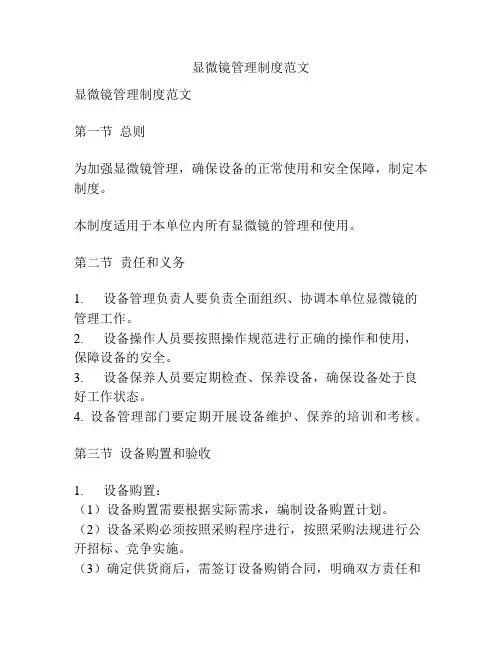 显微镜管理制度范文

显微镜管理制度范文

第一节 总则

为加强显微镜管理，确保设备的正常使用和安全保障，制定本制度。

本制度适用于本单位内所有显微镜的管理和使用。

第二节 责任和义务

1. 设备管理负责人要负责全面组织、协调本单位显微镜的管理工作。
2. 设备操作人员要按照操作规范进行正确的操作和使用，保障设备的安全。
3. 设备保养人员要定期检查、保养设备，确保设备处于良好工作状态。
4. 设备管理部门要定期开展设备维护、保养的培训和考核。

第三节 设备购置和验收

1. 设备购置：
（1）设备购置需要根据实际需求，编制设备购置计划。
（2）设备采购必须按照采购程序进行，按照采购法规进行公开招标、竞争实施。
（3）确定供货商后，需签订设备购销合同，明确双方责任和